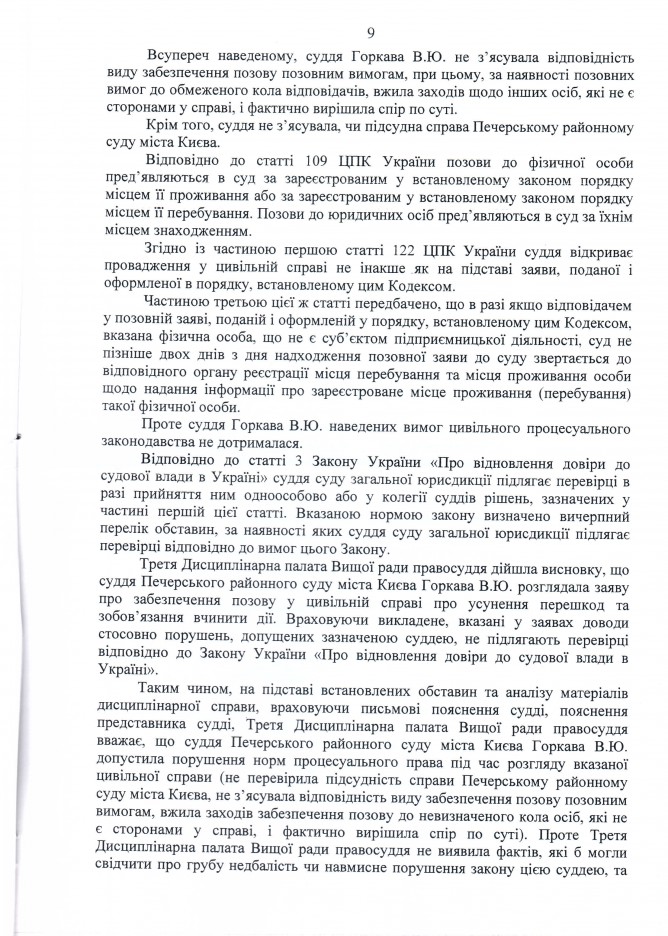 9

Всупереч наведеному, суддя Горкава В.Ю. не з'ясувала відповідність виду забезпечення позову позовним вимогам, при цьому, за наявності позовних вимог до обмеженого кола відповідачів, вжила заходів щодо інших осіб, які не є сторонами у справі, і фактично вирішила спір по суті.

Крім того, суддя не з'ясувала, чи підсудна справа Печерському районному суду міста Києва.

Відповідно до статті 109 ЦПК України позови до фізичної особи пред'являються в суд за зареєстрованим у встановленому законом порядку місцем її проживання або за зареєстрованим у встановленому законом порядку місцем її перебування. Позови до юридичних осіб пред'являються в суд за їхнім місцем знаходженням.

Згідно із частиною першою статті 122 ЦПК України суддя відкриває провадження у цивільній справі не інакше як на підставі заяви, поданої і оформленої в порядку, встановленому цим Кодексом.

Частиною третьою цієї ж статті передбачено, що в разі якщо відповідачем у позовній заяві, поданій і оформленій у порядку, встановленому цим Кодексом, вказана фізична особа, що не є суб'єктом підприємницької діяльності, суд не пізніше двох днів з дня надходження позовної заяви до суду звертається до відповідного органу реєстрації місця перебування та місця проживання особи щодо надання інформації про зареєстроване місце проживання (перебування) такої фізичної особи.

Проте суддя Горкава В.Ю. наведених вимог цивільного процесуального законодавства не дотрималася.

Відповідно до статті 3 Закону України «Про відновлення довіри до судової влади в Україні» суддя суду загальної юрисдикції підлягає перевірці в разі прийняття ним одноособово або у колегії суддів рішень, зазначених у частині першій цієї статті. Вказаною нормою закону визначено вичерпний перелік обставин, за наявності яких суддя суду загальної юрисдикції підлягає перевірці відповідно до вимог цього Закону.

Третя Дисциплінарна палата Вищої ради правосуддя дійшла висновку, що суддя Печерського районного суду міста Києва Горкава В.Ю. розглядала заяву про забезпечення позову у цивільній справі про усунення перешкод та зобов'язання вчинити дії. Враховуючи викладене, вказані у заявах доводи стосовно порушень, допущених зазначеною суддею, не підлягають перевірці відповідно до Закону України «Про відновлення довіри до судової влади в Україні».

Таким чином, на підставі встановлених обставин та аналізу матеріалів дисциплінарної справи, враховуючи письмові пояснення судді, пояснення представника судді, Третя Дисциплінарна палата Вищої ради правосуддя вважає, що суддя Печерського районного суду міста Києва Горкава В.Ю. допустила порушення норм процесуального права під час розгляду вказаної цивільної справи (не перевірила підсудність справи Печерському районному суду міста Києва, не з'ясувала відповідність виду забезпечення позову позовним вимогам, вжила заходів забезпечення позову до невизначеного кола осіб, які не є сторонами у справі, і фактично вирішила спір по суті). Проте Третя Дисциплінарна палата Вищої ради правосуддя не виявила фактів, які б могли свідчити про грубу недбалість чи навмисне порушення закону цією суддею, та